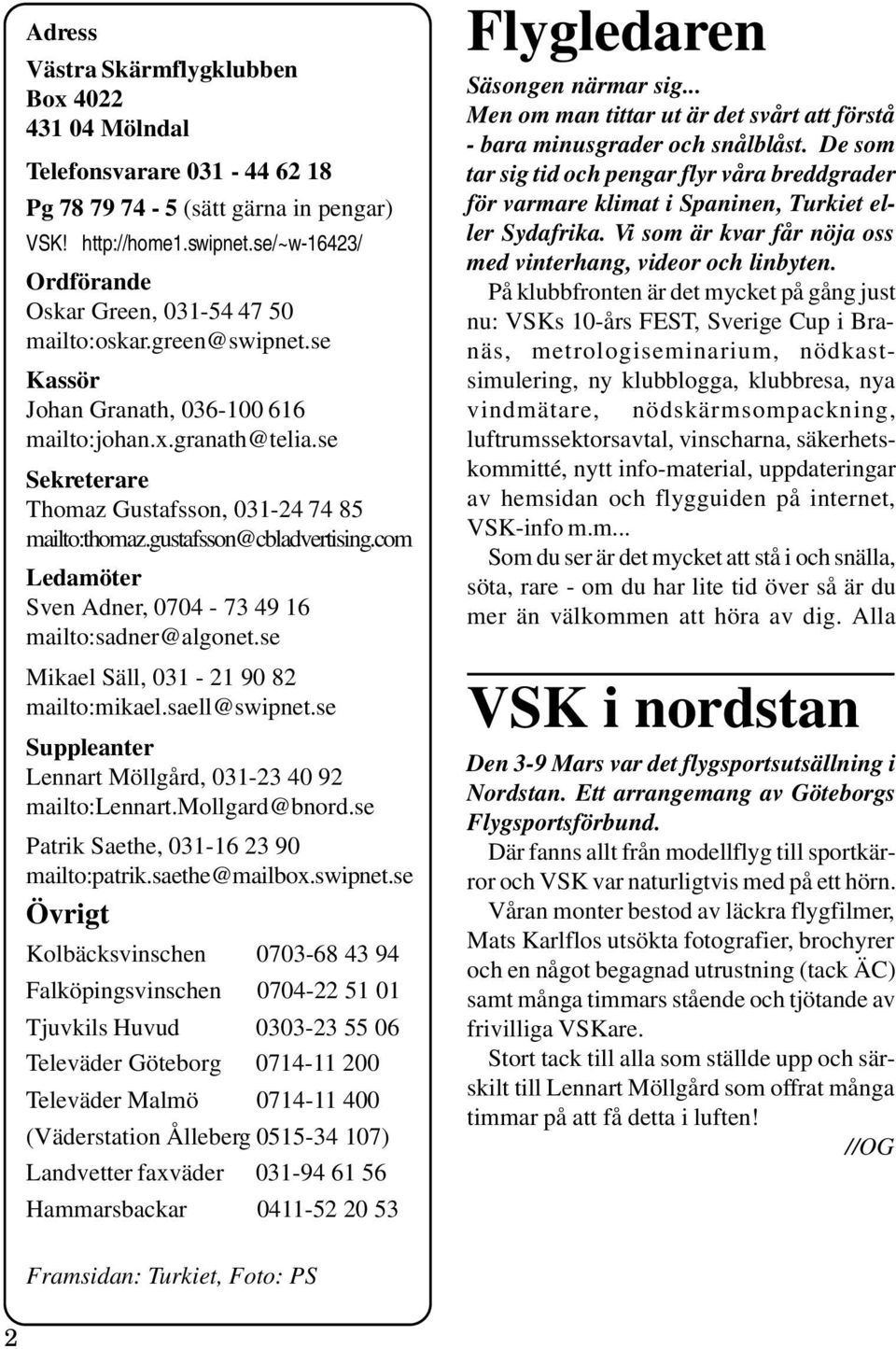 Adress
Västra Skärmflygklubben
Box 4022
431 04 Mölndal

Telefonsvarare 031 - 44 62 18
Pg 78 79 74 - 5 (sätt gärna in pengar)
VSK! http://home1.swipnet.se/~w-16423/

Ordförande
Oskar Green, 031-54 47 50
mailto:oskar.green@swipnet.se

Kassör
Johan Granath, 036-100 616
mailto:johan.x.granath@telia.se

Sekreterare
Thomaz Gustafsson, 031-24 74 85
mailto:thomaz.gustafsson@cbladvertising.com

Ledamöter
Sven Adner, 0704 - 73 49 16
mailto:sadner@algonet.se

Mikael Säll, 031 - 21 90 82
mailto:mikael.saell@swipnet.se

Suppleanter
Lennart Möllgård, 031-23 40 92
mailto:Lennart.Mollgard@bnord.se

Patrik Saethe, 031-16 23 90
mailto:patrik.saethe@mailbox.swipnet.se

Övrigt

| | |
|---|---|
| Kolbäcksvinschen | 0703-68 43 94 |
| Falköpingsvinschen | 0704-22 51 01 |
| Tjuvkils Huvud | 0303-23 55 06 |
| Televäder Göteborg | 0714-11 200 |
| Televäder Malmö | 0714-11 400 |
| (Väderstation Ålleberg | 0515-34 107) |
| Landvetter faxväder | 031-94 61 56 |
| Hammarsbackar | 0411-52 20 53 |

Framsidan: Turkiet, Foto: PS

2

Flygledaren

Säsongen närmar sig...
Men om man tittar ut är det svårt att förstå - bara minusgrader och snålblåst. De som tar sig tid och pengar flyr våra breddgrader för varmare klimat i Spaninen, Turkiet eller Sydafrika. Vi som är kvar får nöja oss med vinterhang, videor och linbyten.

På klubbfronten är det mycket på gång just nu: VSKs 10-års FEST, Sverige Cup i Branäs, metrologiseminarium, nödkastsimulering, ny klubblogga, klubbresa, nya vindmätare, nödskärmsompackning, luftrumssektorsavtal, vinscharna, säkerhetskommitté, nytt info-material, uppdateringar av hemsidan och flygguiden på internet, VSK-info m.m...

Som du ser är det mycket att stå i och snälla, söta, rare - om du har lite tid över så är du mer än välkommen att höra av dig. Alla

VSK i nordstan

Den 3-9 Mars var det flygsportsutsällning i Nordstan. Ett arrangemang av Göteborgs Flygsportsförbund.

Där fanns allt från modellflyg till sportkärror och VSK var naturligtvis med på ett hörn.

Våran monter bestod av läckra flygfilmer, Mats Karlflos utsökta fotografier, brochyrer och en något begagnad utrustning (tack ÄC) samt många timmars stående och tjötande av frivilliga VSKare.

Stort tack till alla som ställde upp och särskilt till Lennart Möllgård som offrat många timmar på att få detta i luften!

//OG